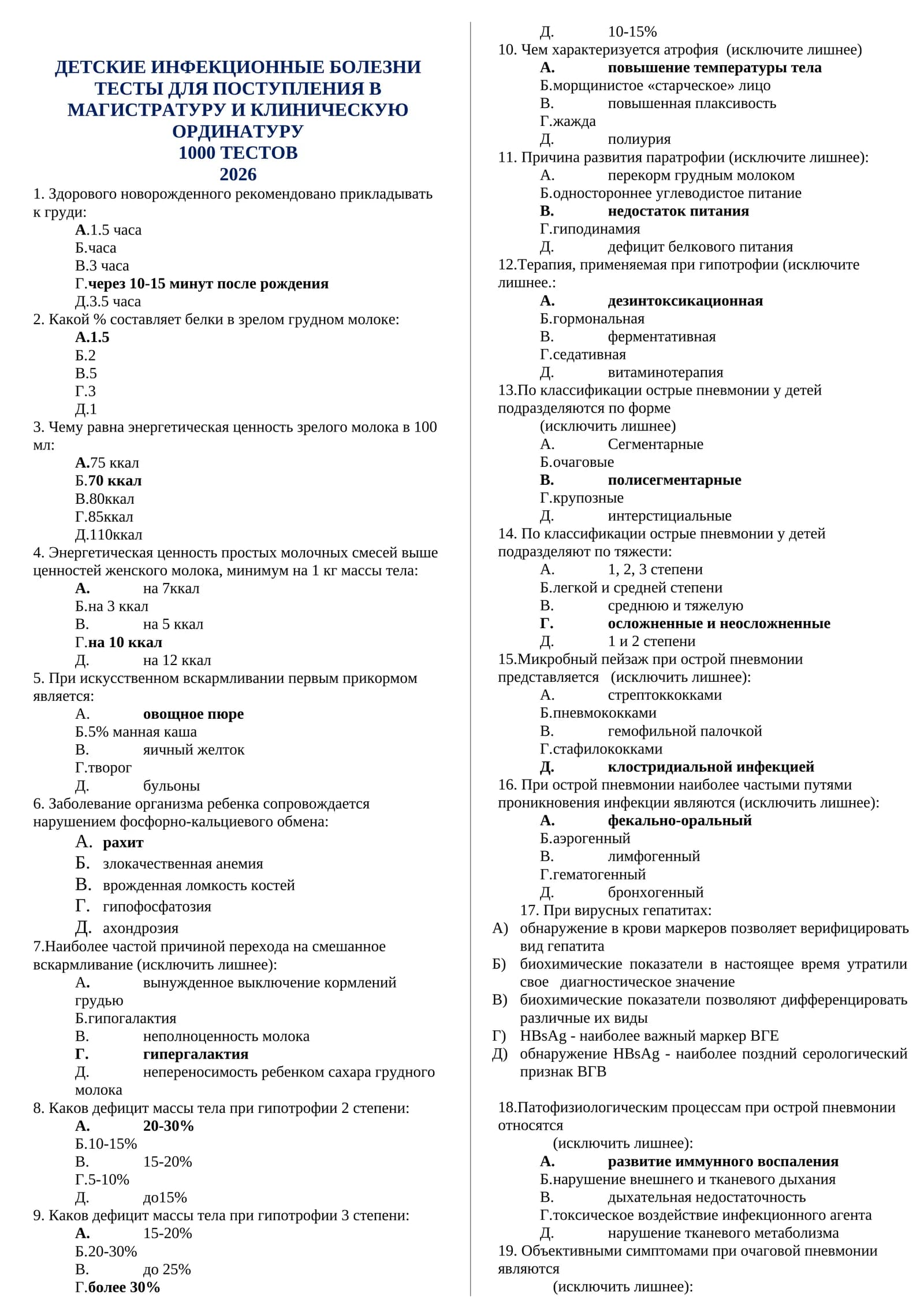 ДЕТСКИЕ ИНФЕКЦИОННЫЕ БОЛЕЗНИ
ТЕСТЫ ДЛЯ ПОСТУПЛЕНИЯ В МАГИСТРАТУРУ И КЛИНИЧЕСКУЮ ОРДИНАТУРУ
1000 ТЕСТОВ
2026

1. Здорового новорожденного рекомендовано прикладывать к груди:
А.1.5 часа
Б.часа
В.3 часа
Г.через 10-15 минут после рождения
Д.3.5 часа
2. Какой % составляет белки в зрелом грудном молоке:
А.1.5
Б.2
В.5
Г.3
Д.1
3. Чему равна энергетическая ценность зрелого молока в 100 мл:
А.75 ккал
Б.70 ккал
В.80ккал
Г.85ккал
Д.110ккал
4. Энергетическая ценность простых молочных смесей выше ценностей женского молока, минимум на 1 кг массы тела:
А. на 7ккал
Б.на 3 ккал
В. на 5 ккал
Г.на 10 ккал
Д. на 12 ккал
5. При искусственном вскармливании первым прикормом является:
А. овощное пюре
Б.5% манная каша
В. яичный желток
Г.творог
Д. бульоны
6. Заболевание организма ребенка сопровождается нарушением фосфорно-кальциевого обмена:
А. рахит
Б. злокачественная анемия
В. врожденная ломкость костей
Г. гипофосфатозия
Д. ахондрозия
7.Наиболее частой причиной перехода на смешанное вскармливание (исключить лишнее):
А. вынужденное выключение кормлений грудью
Б.гипогалактия
В. неполноценность молока
Г. гипергалактия
Д. непереносимость ребенком сахара грудного молока
8. Каков дефицит массы тела при гипотрофии 2 степени:
А. 20-30%
Б.10-15%
В. 15-20%
Г.5-10%
Д. до15%
9. Каков дефицит массы тела при гипотрофии 3 степени:
А. 15-20%
Б.20-30%
В. до 25%
Г.более 30%
Д. 10-15%
10. Чем характеризуется атрофия (исключите лишнее)
А. повышение температуры тела
Б.морщинистое «старческое» лицо
В. повышенная плаксивость
Г.жажда
Д. полиурия
11. Причина развития паратрофии (исключите лишнее):
А. перекорм грудным молоком
Б.одностороннее углеводистое питание
В. недостаток питания
Г.гиподинамия
Д. дефицит белкового питания
12.Терапия, применяемая при гипотрофии (исключите лишнее.:
А. дезинтоксикационная
Б.гормональная
В. ферментативная
Г.седативная
Д. витаминотерапия
13.По классификации острые пневмонии у детей подразделяются по форме
(исключить лишнее)
А. Сегментарные
Б.очаговые
В. полисегментарные
Г.крупозные
Д. интерстициальные
14. По классификации острые пневмонии у детей подразделяют по тяжести:
А. 1, 2, 3 степени
Б.легкой и средней степени
В. среднюю и тяжелую
Г. осложненные и неосложненные
Д. 1 и 2 степени
15.Микробный пейзаж при острой пневмонии представляется (исключить лишнее):
А. стрептоккокками
Б.пневмококками
В. гемофильной палочкой
Г.стафилококками
Д. клостридиальной инфекцией
16. При острой пневмонии наиболее частыми путями проникновения инфекции являются (исключить лишнее):
А. фекально-оральный
Б.аэрогенный
В. лимфогенный
Г.гематогенный
Д. бронхогенный
17. При вирусных гепатитах:
А) обнаружение в крови маркеров позволяет верифицировать вид гепатита
Б) биохимические показатели в настоящее время утратили свое диагностическое значение
В) биохимические показатели позволяют дифференцировать различные их виды
Г) HBsAg - наиболее важный маркер ВГЕ
Д) обнаружение HBsAg - наиболее поздний серологический признак ВГВ

18.Патофизиологическим процессам при острой пневмонии относятся
(исключить лишнее):
А. развитие иммунного воспаления
Б.нарушение внешнего и тканевого дыхания
В. дыхательная недостаточность
Г.токсическое воздействие инфекционного агента
Д. нарушение тканевого метаболизма
19. Объективными симптомами при очаговой пневмонии являются
(исключить лишнее):